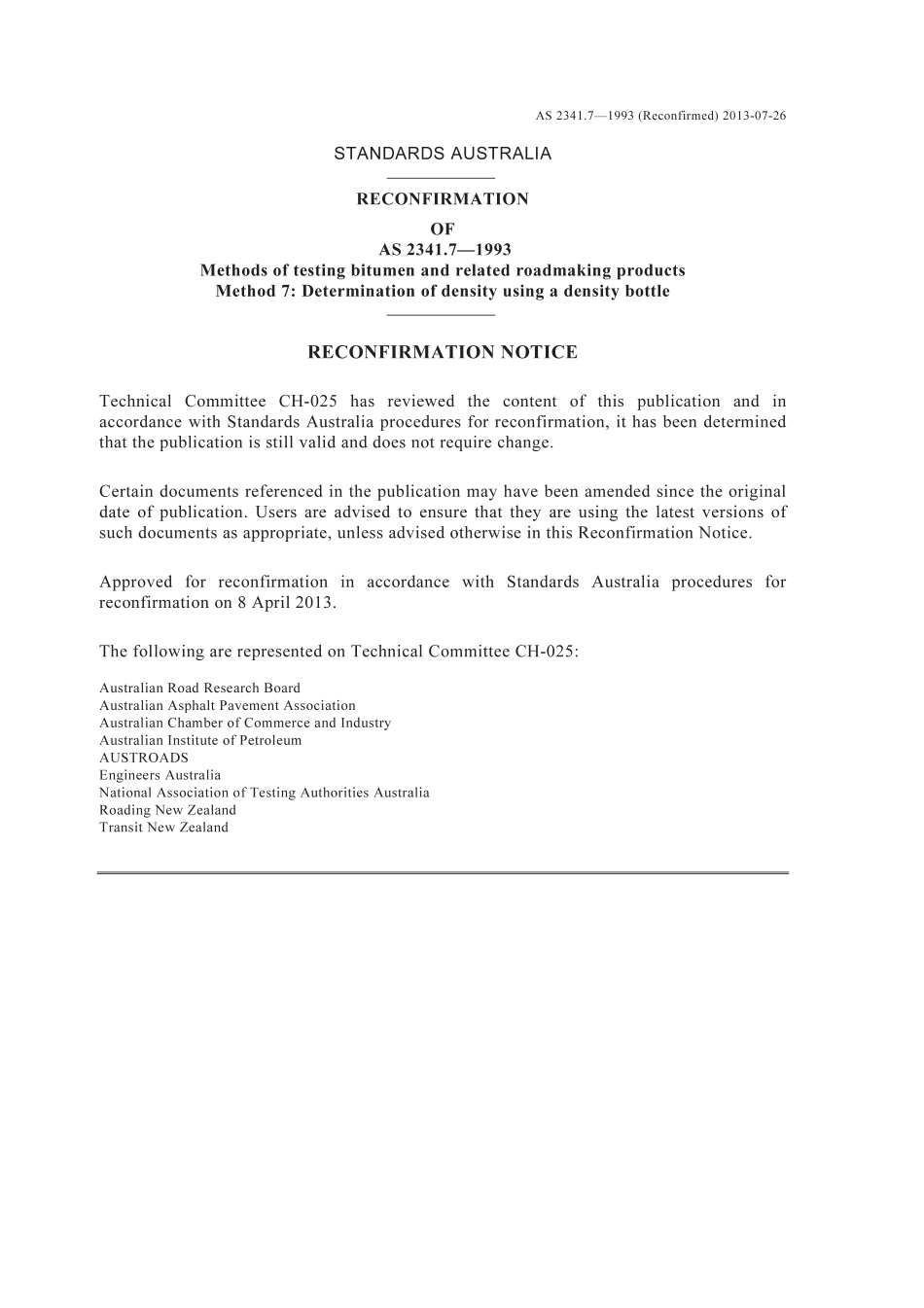 AS 2341.7—1993 (Reconfirmed) 2013-07-26

STANDARDS AUSTRALIA

RECONFIRMATION
OF
AS 2341.7—1993
Methods of testing bitumen and related roadmaking products
Method 7: Determination of density using a density bottle

RECONFIRMATION NOTICE

Technical Committee CH-025 has reviewed the content of this publication and in accordance with Standards Australia procedures for reconfirmation, it has been determined that the publication is still valid and does not require change.

Certain documents referenced in the publication may have been amended since the original date of publication. Users are advised to ensure that they are using the latest versions of such documents as appropriate, unless advised otherwise in this Reconfirmation Notice.

Approved for reconfirmation in accordance with Standards Australia procedures for reconfirmation on 8 April 2013.

The following are represented on Technical Committee CH-025:

Australian Road Research Board
Australian Asphalt Pavement Association
Australian Chamber of Commerce and Industry
Australian Institute of Petroleum
AUSTROADS
Engineers Australia
National Association of Testing Authorities Australia
Roading New Zealand
Transit New Zealand